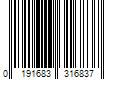 0 191683 316837